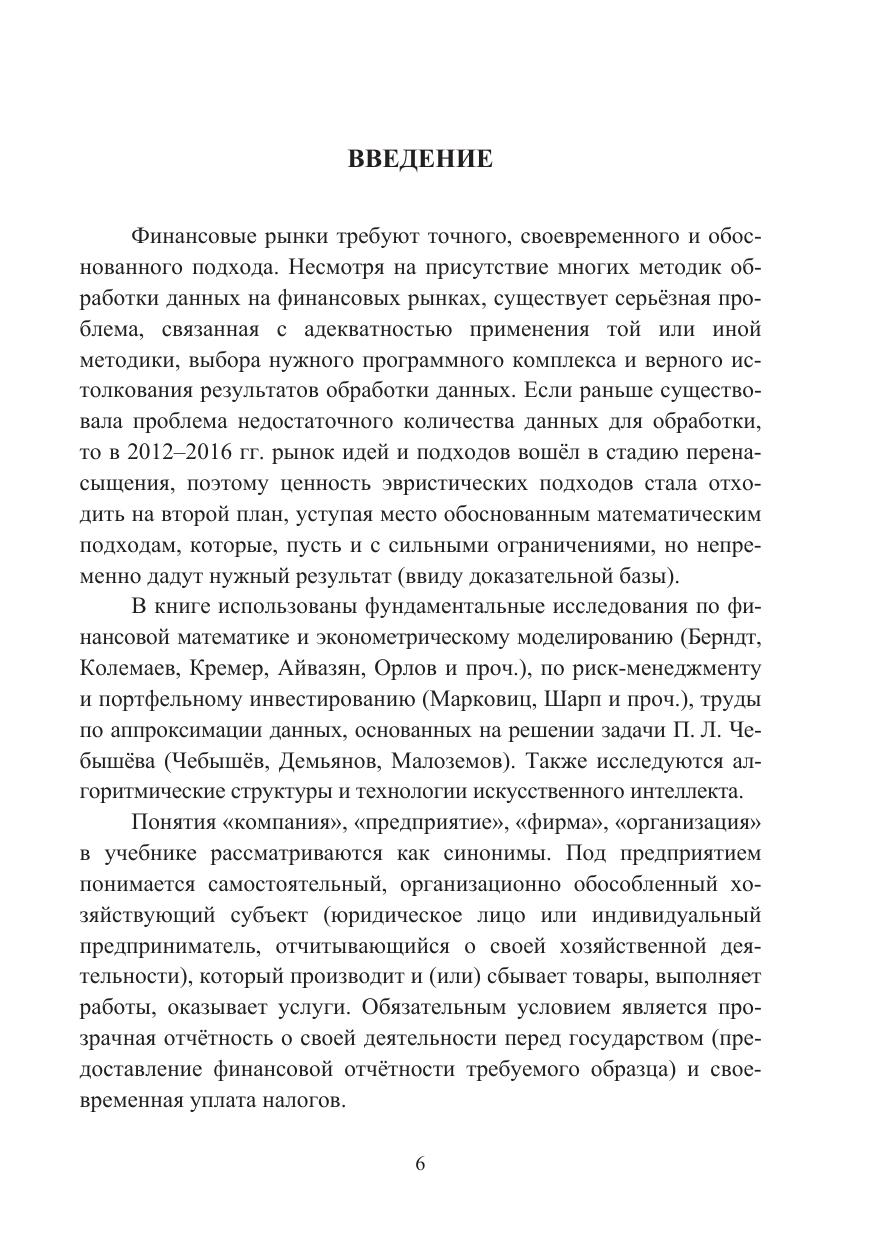 ВВЕДЕНИЕ

Финансовые рынки требуют точного, своевременного и обоснованного подхода. Несмотря на присутствие многих методик обработки данных на финансовых рынках, существует серьёзная проблема, связанная с адекватностью применения той или иной методики, выбора нужного программного комплекса и верного истолкования результатов обработки данных. Если раньше существовала проблема недостаточного количества данных для обработки, то в 2012–2016 гг. рынок идей и подходов вошёл в стадию перенасыщения, поэтому ценность эвристических подходов стала отходить на второй план, уступая место обоснованным математическим подходам, которые, пусть и с сильными ограничениями, но непременно дадут нужный результат (ввиду доказательной базы).

В книге использованы фундаментальные исследования по финансовой математике и эконометрическому моделированию (Берндт, Колемаев, Кремер, Айвазян, Орлов и проч.), по риск-менеджменту и портфельному инвестированию (Марковиц, Шарп и проч.), труды по аппроксимации данных, основанных на решении задачи П. Л. Чебышёва (Чебышёв, Демьянов, Малоземов). Также исследуются алгоритмические структуры и технологии искусственного интеллекта.

Понятия «компания», «предприятие», «фирма», «организация» в учебнике рассматриваются как синонимы. Под предприятием понимается самостоятельный, организационно обособленный хозяйствующий субъект (юридическое лицо или индивидуальный предприниматель, отчитывающийся о своей хозяйственной деятельности), который производит и (или) сбывает товары, выполняет работы, оказывает услуги. Обязательным условием является прозрачная отчётность о своей деятельности перед государством (предоставление финансовой отчётности требуемого образца) и своевременная уплата налогов.

6